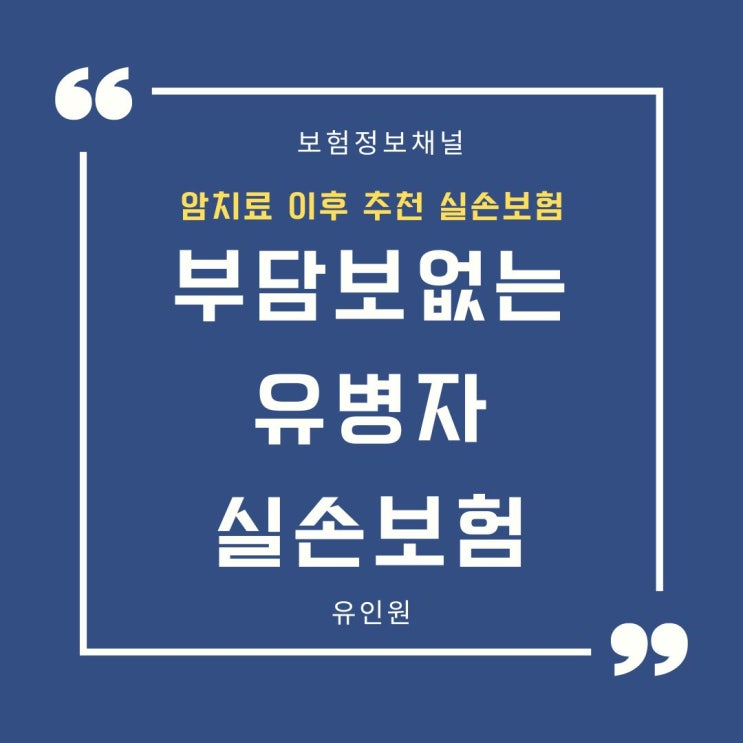 “

보험정보채널

암치료 이후 추천 실손보험

부담보없는 유병자 실손보험

유인원

”